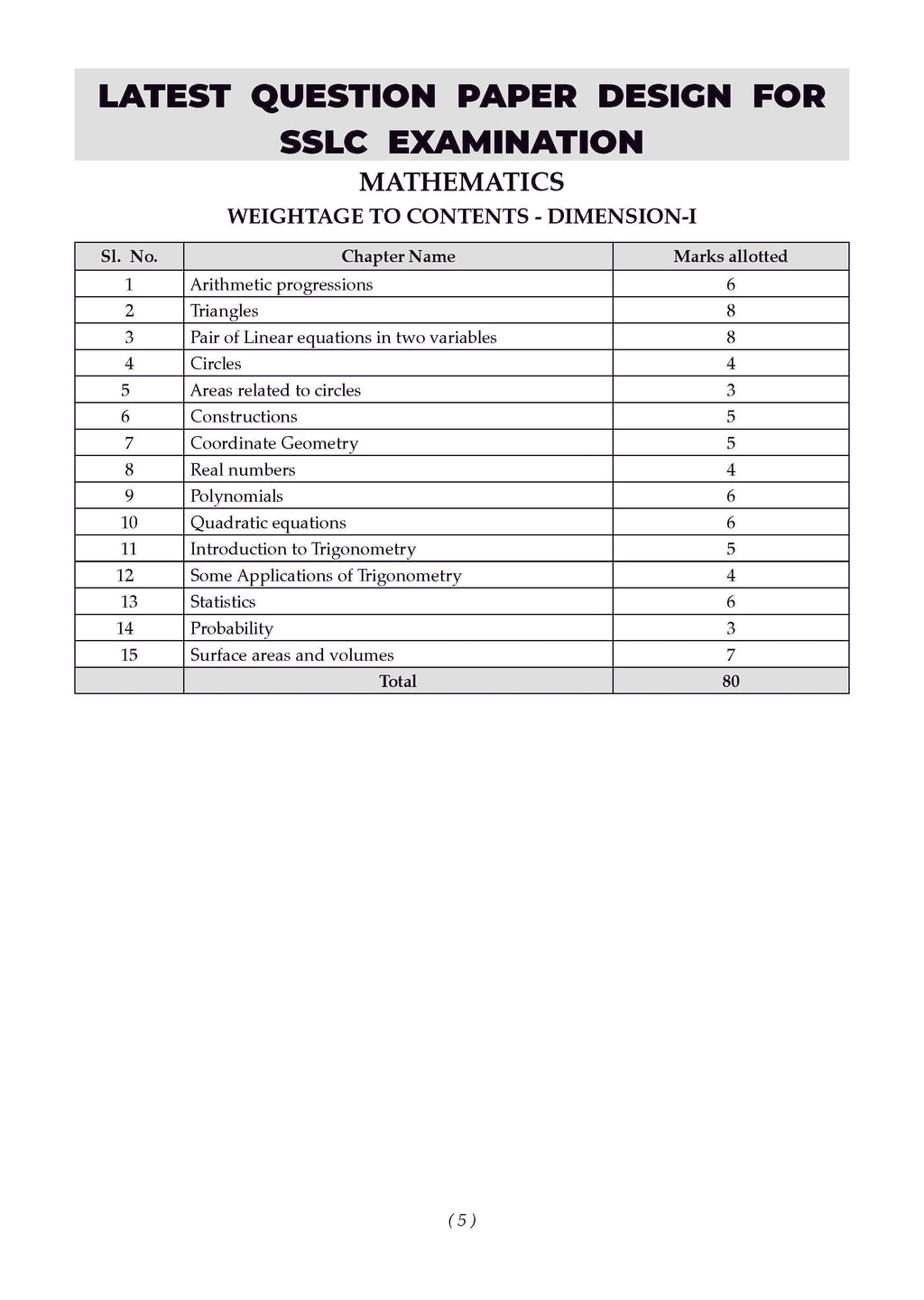 LATEST QUESTION PAPER DESIGN FOR SSLC EXAMINATION

MATHEMATICS

WEIGHTAGE TO CONTENTS - DIMENSION-I

| Sl. No. | Chapter Name | Marks allotted |
|---|---|---|
| 1 | Arithmetic progressions | 6 |
| 2 | Triangles | 8 |
| 3 | Pair of Linear equations in two variables | 8 |
| 4 | Circles | 4 |
| 5 | Areas related to circles | 3 |
| 6 | Constructions | 5 |
| 7 | Coordinate Geometry | 5 |
| 8 | Real numbers | 4 |
| 9 | Polynomials | 6 |
| 10 | Quadratic equations | 6 |
| 11 | Introduction to Trigonometry | 5 |
| 12 | Some Applications of Trigonometry | 4 |
| 13 | Statistics | 6 |
| 14 | Probability | 3 |
| 15 | Surface areas and volumes | 7 |
| | Total | 80 |

( 5 )